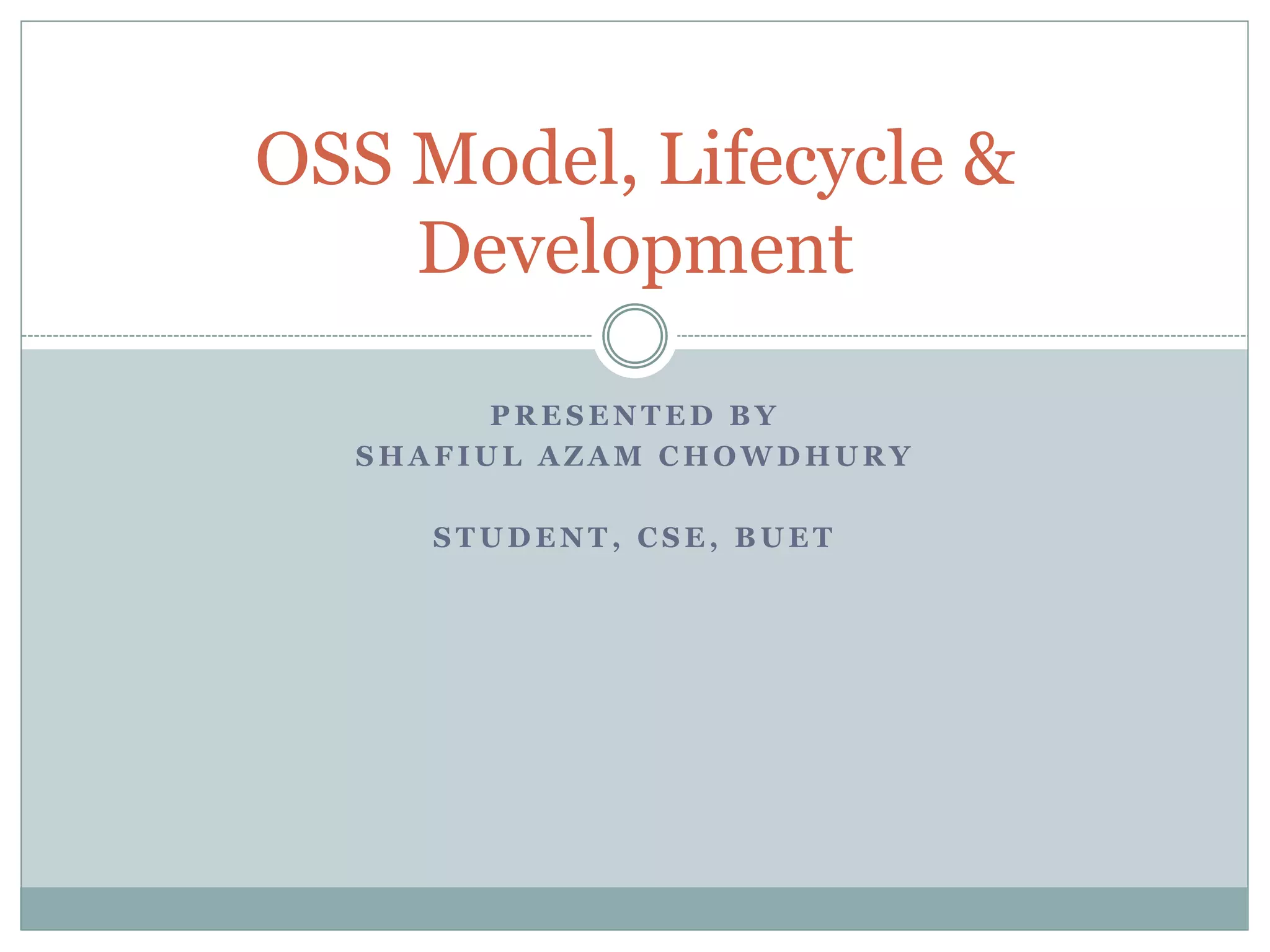 OSS Model, Lifecycle & Development

PRESENTED BY
SHAFIUL AZAM CHOWDHURY

STUDENT, CSE, BUET